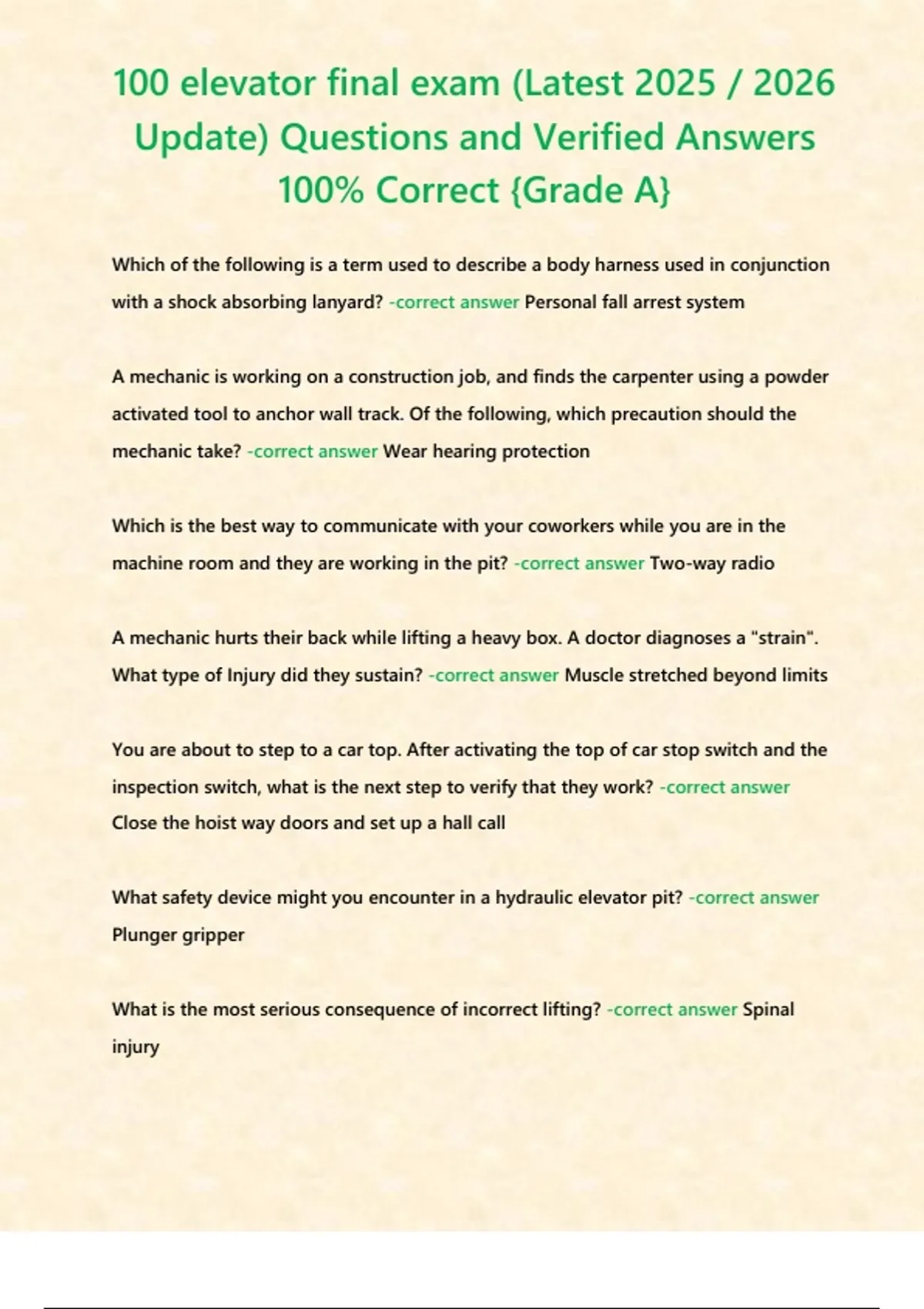 100 elevator final exam (Latest 2025 / 2026 Update) Questions and Verified Answers 100% Correct {Grade A}

Which of the following is a term used to describe a body harness used in conjunction with a shock absorbing lanyard? -correct answer Personal fall arrest system

A mechanic is working on a construction job, and finds the carpenter using a powder activated tool to anchor wall track. Of the following, which precaution should the mechanic take? -correct answer Wear hearing protection

Which is the best way to communicate with your coworkers while you are in the machine room and they are working in the pit? -correct answer Two-way radio

A mechanic hurts their back while lifting a heavy box. A doctor diagnoses a "strain". What type of Injury did they sustain? -correct answer Muscle stretched beyond limits

You are about to step to a car top. After activating the top of car stop switch and the inspection switch, what is the next step to verify that they work? -correct answer Close the hoist way doors and set up a hall call

What safety device might you encounter in a hydraulic elevator pit? -correct answer Plunger gripper

What is the most serious consequence of incorrect lifting? -correct answer Spinal injury